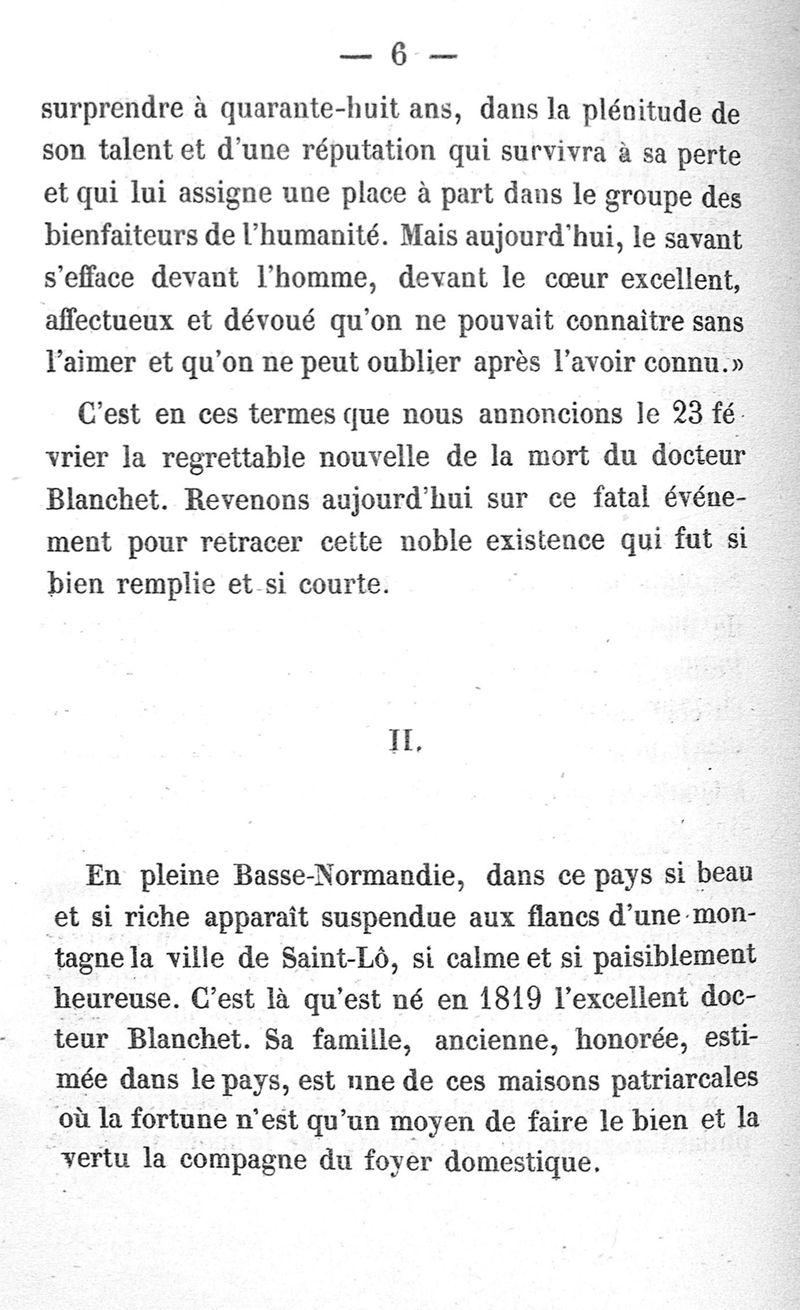 — 6 —

surprendre à quarante-huit ans, dans la plénitude de son talent et d'une réputation qui survivra à sa perte et qui lui assigne une place à part dans le groupe des bienfaiteurs de l'humanité. Mais aujourd'hui, le savant s'efface devant l'homme, devant le cœur excellent, affectueux et dévoué qu'on ne pouvait connaître sans l'aimer et qu'on ne peut oublier après l'avoir connu.»

C'est en ces termes que nous annoncions le 23 février la regrettable nouvelle de la mort du docteur Blanchet. Revenons aujourd'hui sur ce fatal événement pour retracer cette noble existence qui fut si bien remplie et si courte.

II.

En pleine Basse-Normandie, dans ce pays si beau et si riche apparaît suspendue aux flancs d'une montagne la ville de Saint-Lô, si calme et si paisiblement heureuse. C'est là qu'est né en 1819 l'excellent docteur Blanchet. Sa famille, ancienne, honorée, estimée dans le pays, est une de ces maisons patriarcales où la fortune n'est qu'un moyen de faire le bien et la vertu la compagne du foyer domestique.